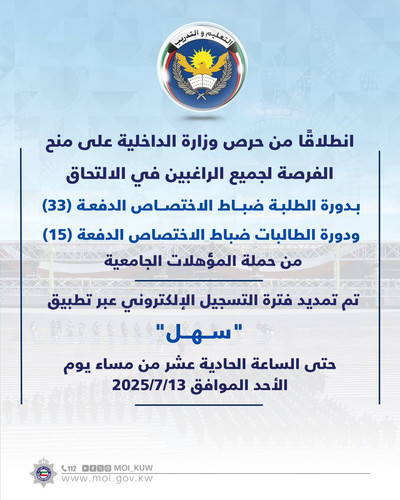 التعليم و التدريب

انطلاقًا من حرص وزارة الداخلية على منح الفرصة لجميع الراغبين في الالتحاق

بدورة الطلبة ضباط الاختصاص الدفعة (33)

ودورة الطالبات ضباط الاختصاص الدفعة (15)

من حملة المؤهلات الجامعية

تم تمديد فترة التسجيل الإلكتروني عبر تطبيق

"سهل"

حتى الساعة الحادية عشر من مساء يوم الأحد الموافق 2025/7/13

112 MOI_KUW
www.moi.gov.kw